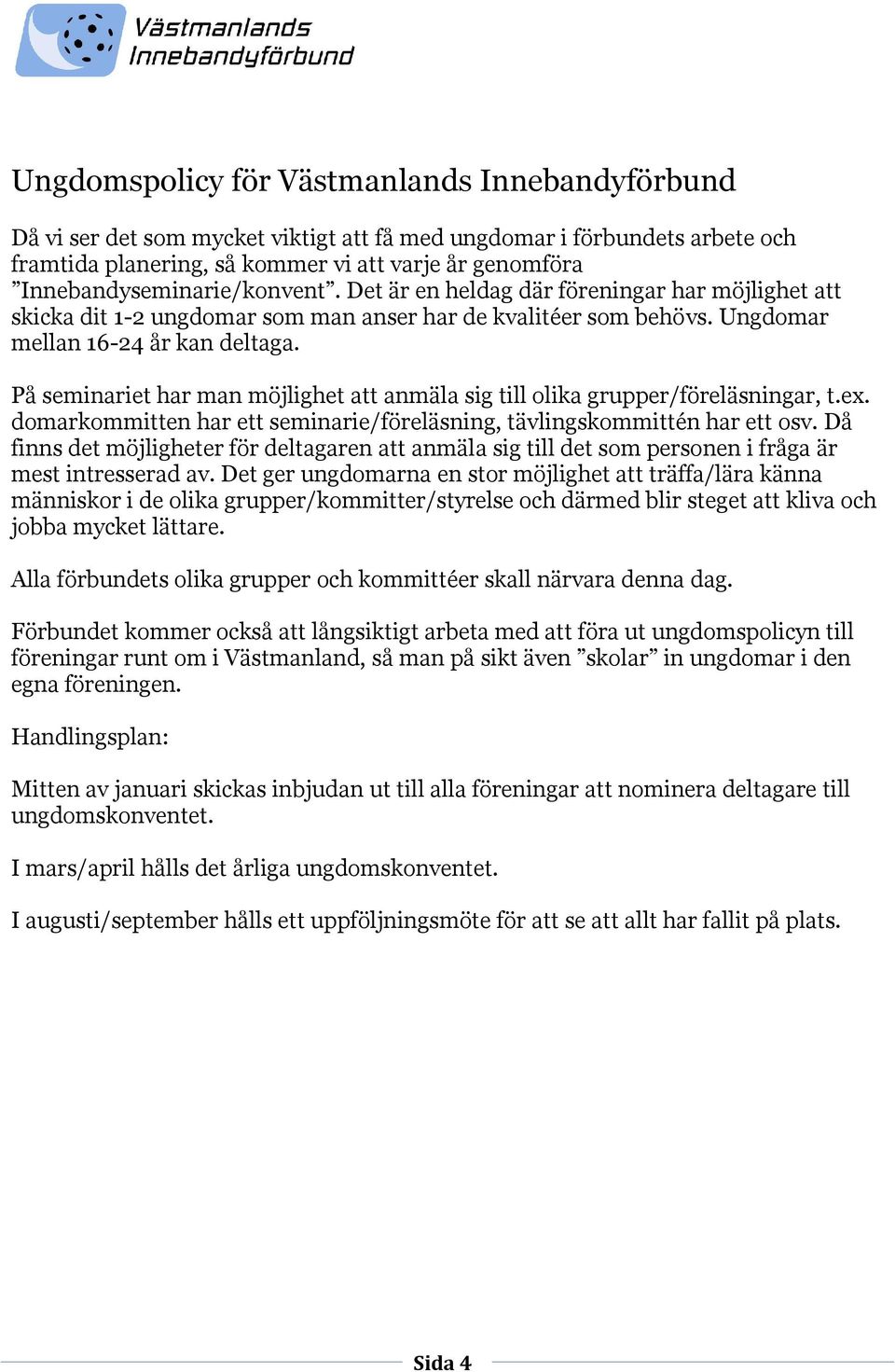 Västmanlands
Innebandyförbund

Ungdomspolicy för Västmanlands Innebandyförbund

Då vi ser det som mycket viktigt att få med ungdomar i förbundets arbete och framtida planering, så kommer vi att varje år genomföra ”Innebandyseminarie/konvent”. Det är en heldag där föreningar har möjlighet att skicka dit 1-2 ungdomar som man anser har de kvalitéer som behövs. Ungdomar mellan 16-24 år kan deltaga.

På seminariet har man möjlighet att anmäla sig till olika grupper/föreläsningar, t.ex. domarkommitten har ett seminarie/föreläsning, tävlingskommittén har ett osv. Då finns det möjligheter för deltagaren att anmäla sig till det som personen i fråga är mest intresserad av. Det ger ungdomarna en stor möjlighet att träffa/lära känna människor i de olika grupper/kommitter/styrelse och därmed blir steget att kliva och jobba mycket lättare.

Alla förbundets olika grupper och kommittéer skall närvara denna dag.

Förbundet kommer också att långsiktigt arbeta med att föra ut ungdomspolicyn till föreningar runt om i Västmanland, så man på sikt även ”skolar” in ungdomar i den egna föreningen.

Handlingsplan:

Mitten av januari skickas inbjudan ut till alla föreningar att nominera deltagare till ungdomskonventet.

I mars/april hålls det årliga ungdomskonventet.

I augusti/september hålls ett uppföljningsmöte för att se att allt har fallit på plats.

Sida 4